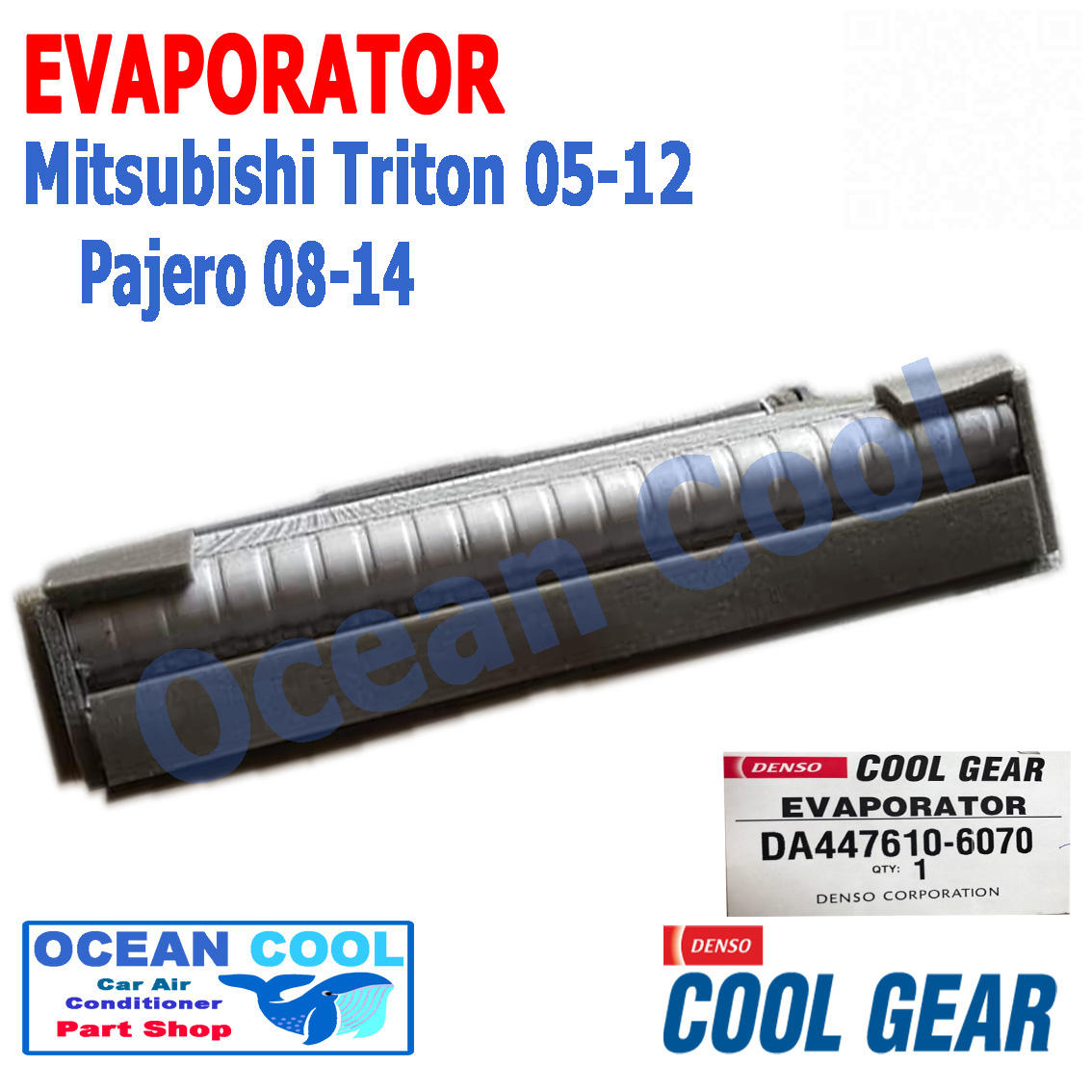 EVAPORATOR
Mitsubishi Triton 05-12
Pajero 08-14

Ocean Cool

DENSO COOL GEAR
EVAPORATOR
DA447610-6070
QTY: 1
DENSO CORPORATION

OCEAN COOL
Car Air Conditioner
Part Shop

DENSO
COOL GEAR